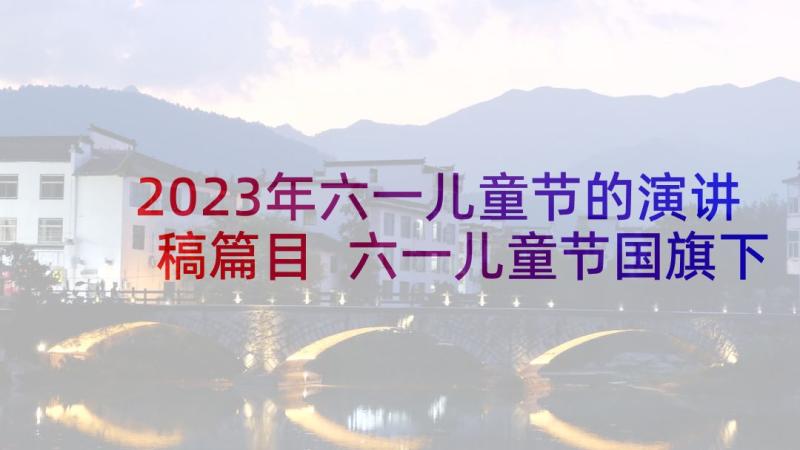 2023年六一儿童节的演讲稿篇目 六一儿童节国旗下